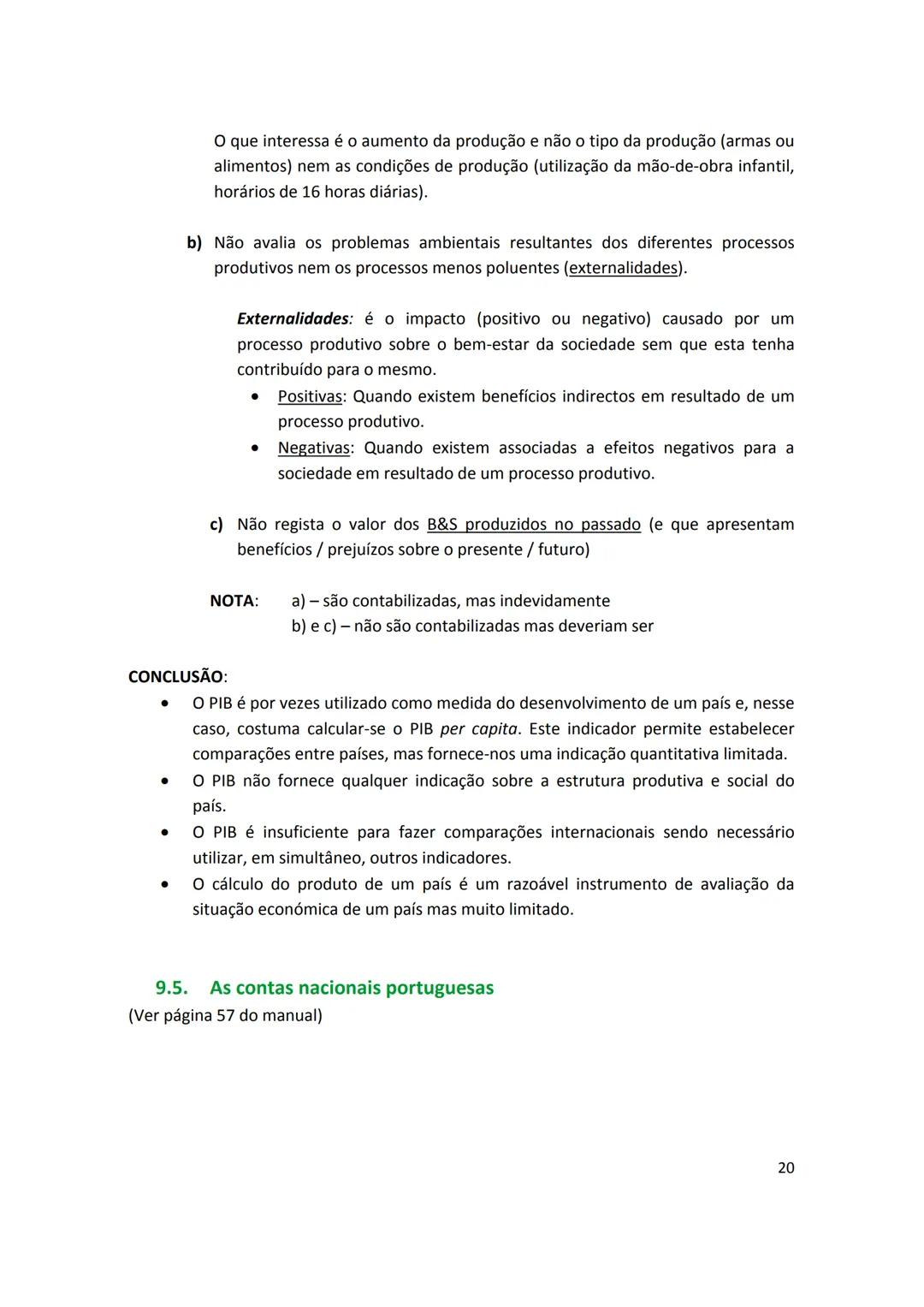 O que interessa é o aumento da produção e não o tipo da produção (armas ou alimentos) nem as condições de produção (utilização da mão-de-obra infantil, horários de 16 horas diárias).

b) Não avalia os problemas ambientais resultantes dos diferentes processos produtivos nem os processos menos poluentes (externalidades).

Externalidades: é o impacto (positivo ou negativo) causado por um processo produtivo sobre o bem-estar da sociedade sem que esta tenha contribuído para o mesmo.
• Positivas: Quando existem benefícios indirectos em resultado de um processo produtivo.
• Negativas: Quando existem associadas a efeitos negativos para a sociedade em resultado de um processo produtivo.

c) Não regista o valor dos B&S produzidos no passado (e que apresentam benefícios / prejuízos sobre o presente / futuro)

NOTA: a) – são contabilizadas, mas indevidamente
b) e c) – não são contabilizadas mas deveriam ser

CONCLUSÃO:
• O PIB é por vezes utilizado como medida do desenvolvimento de um país e, nesse caso, costuma calcular-se o PIB per capita. Este indicador permite estabelecer comparações entre países, mas fornece-nos uma indicação quantitativa limitada.
• O PIB não fornece qualquer indicação sobre a estrutura produtiva e social do país.
• O PIB é insuficiente para fazer comparações internacionais sendo necessário utilizar, em simultâneo, outros indicadores.
• O cálculo do produto de um país é um razoável instrumento de avaliação da situação económica de um país mas muito limitado.

9.5. As contas nacionais portuguesas
(Ver página 57 do manual)

20